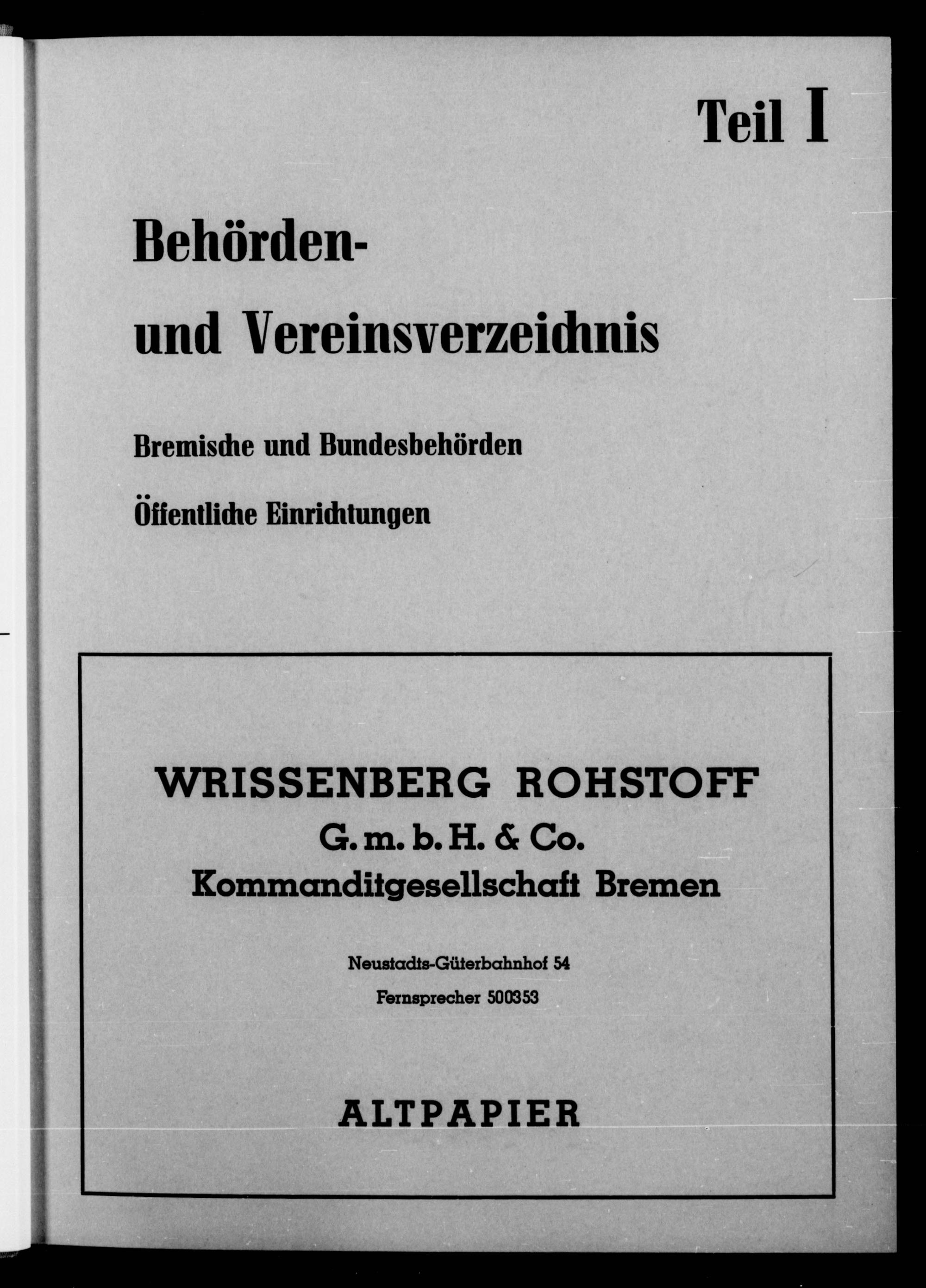 Teil I

Behörden-
und Vereinsverzeichnis

Bremische und Bundesbehörden

Öffentliche Einrichtungen

WRISSENBERG ROHSTOFF
G. m. b. H. & Co.
Kommanditgesellschaft Bremen

Neustadts-Güterbahnhof 54
Fernsprecher 500353

ALTPAPIER